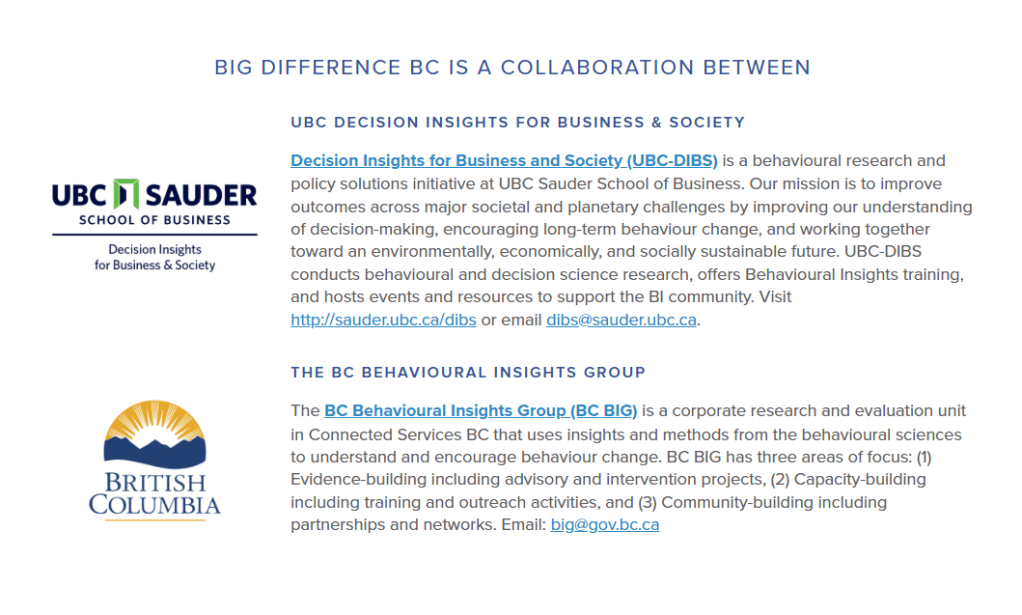 BIG DIFFERENCE BC IS A COLLABORATION BETWEEN

UBC SAUDER
SCHOOL OF BUSINESS
Decision Insights
for Business & Society

UBC DECISION INSIGHTS FOR BUSINESS & SOCIETY

Decision Insights for Business and Society (UBC-DIBS) is a behavioural research and policy solutions initiative at UBC Sauder School of Business. Our mission is to improve outcomes across major societal and planetary challenges by improving our understanding of decision-making, encouraging long-term behaviour change, and working together toward an environmentally, economically, and socially sustainable future. UBC-DIBS conducts behavioural and decision science research, offers Behavioural Insights training, and hosts events and resources to support the BI community. Visit http://sauder.ubc.ca/dibs or email dibs@sauder.ubc.ca.

BRITISH
COLUMBIA

THE BC BEHAVIOURAL INSIGHTS GROUP

The BC Behavioural Insights Group (BC BIG) is a corporate research and evaluation unit in Connected Services BC that uses insights and methods from the behavioural sciences to understand and encourage behaviour change. BC BIG has three areas of focus: (1) Evidence-building including advisory and intervention projects, (2) Capacity-building including training and outreach activities, and (3) Community-building including partnerships and networks. Email: big@gov.bc.ca